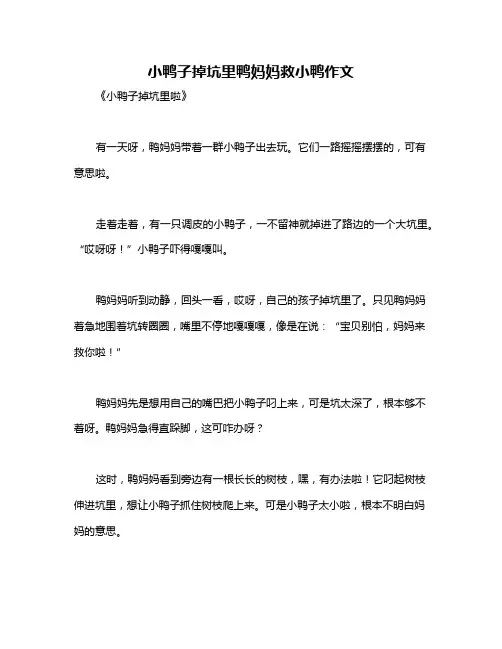 小鸭子掉坑里鸭妈妈救小鸭作文

《小鸭子掉坑里啦》

有一天呀，鸭妈妈带着一群小鸭子出去玩。它们一路摇摇摆摆的，可有意思啦。

走着走着，有一只调皮的小鸭子，一不留神就掉进了路边的一个大坑里。“哎呀呀！”小鸭子吓得嘎嘎叫。

鸭妈妈听到动静，回头一看，哎呀，自己的孩子掉坑里了。只见鸭妈妈着急地围着坑转圈圈，嘴里不停地嘎嘎嘎，像是在说：“宝贝别怕，妈妈来救你啦！”

鸭妈妈先是想用自己的嘴巴把小鸭子叼上来，可是坑太深了，根本够不着呀。鸭妈妈急得直跺脚，这可咋办呀？

这时，鸭妈妈看到旁边有一根长长的树枝，嘿，有办法啦！它叼起树枝伸进坑里，想让小鸭子抓住树枝爬上来。可是小鸭子太小啦，根本不明白妈妈的意思。